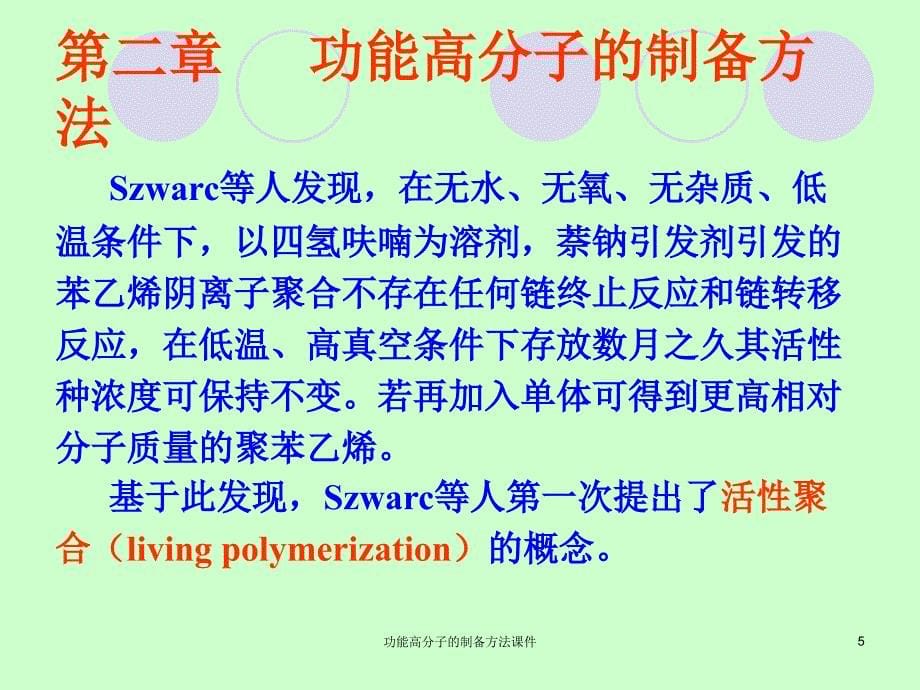 第二章　　功能高分子的制备方法

Szwarc等人发现，在无水、无氧、无杂质、低温条件下，以四氢呋喃为溶剂，萘钠引发剂引发的苯乙烯阴离子聚合不存在任何链终止反应和链转移反应，在低温、高真空条件下存放数月之久其活性种浓度可保持不变。若再加入单体可得到更高相对分子质量的聚苯乙烯。

基于此发现，Szwarc等人第一次提出了活性聚合（living polymerization）的概念。

功能高分子的制备方法课件

5